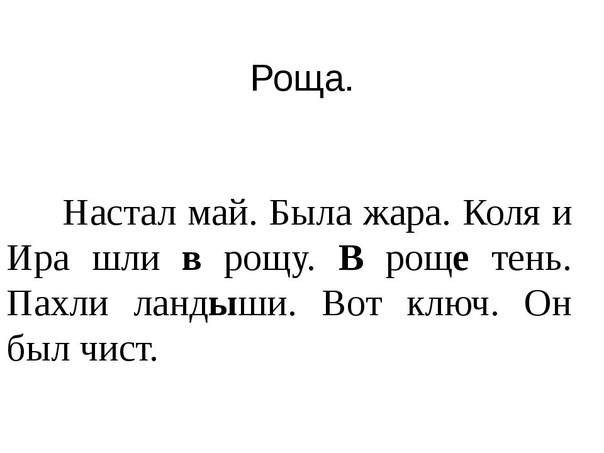 Роща.

Настал май. Была жара. Коля и Ира шли в рощу. В роще тень. Пахли ландыши. Вот ключ. Он был чист.